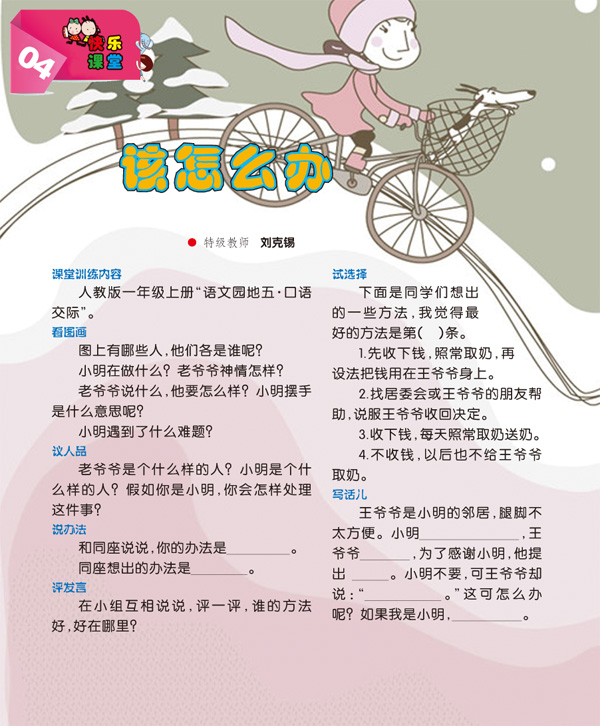 04

快乐课堂

该怎么办

• 特级教师 刘克锡

课堂训练内容

人教版一年级上册“语文园地五·口语交际”。

看图画

图上有哪些人，他们各是谁呢？

小明在做什么？老爷爷神情怎样？

老爷爷说什么，他要怎么样？小明摆手是什么意思呢？

小明遇到了什么难题？

议人品

老爷爷是个什么样的人？小明是个什么样的人？假如你是小明，你会怎样处理这件事？

说办法

和同座说说，你的办法是____。

同座想出的办法是____。

评发言

在小组互相说说，评一评，谁的方法好，好在哪里？

试选择

下面是同学们想出的一些方法，我觉得最好的方法是第(　)条。

1.先收下钱，照常取奶，再设法把钱用在王爷爷身上。

2.找居委会或王爷爷的朋友帮助，说服王爷爷收回决定。

3.收下钱，每天照常取奶送奶。

4.不收钱，以后也不给王爷爷取奶。

写话儿

王爷爷是小明的邻居，腿脚不太方便。小明____，王爷爷____，为了感谢小明，他提出____。小明不要，可王爷爷却说：“____。”这可怎么办呢？如果我是小明，____。